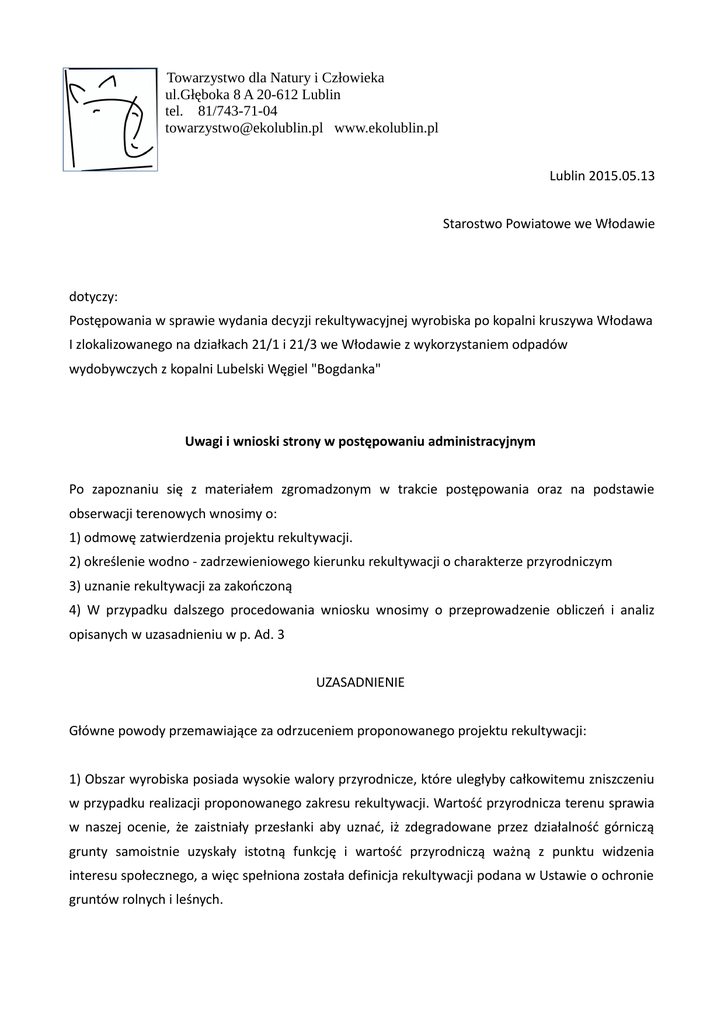 Towarzystwo dla Natury i Człowieka
ul.Głęboka 8 A 20-612 Lublin
tel. 81/743-71-04
towarzystwo@ekolublin.pl www.ekolublin.pl

Lublin 2015.05.13

Starostwo Powiatowe we Włodawie

dotyczy:
Postępowania w sprawie wydania decyzji rekultywacyjnej wyrobiska po kopalni kruszywa Włodawa I zlokalizowanego na działkach 21/1 i 21/3 we Włodawie z wykorzystaniem odpadów wydobywczych z kopalni Lubelski Węgiel "Bogdanka"

Uwagi i wnioski strony w postępowaniu administracyjnym

Po zapoznaniu się z materiałem zgromadzonym w trakcie postępowania oraz na podstawie obserwacji terenowych wnosimy o:
1) odmowę zatwierdzenia projektu rekultywacji.
2) określenie wodno - zadrzewieniowego kierunku rekultywacji o charakterze przyrodniczym
3) uznanie rekultywacji za zakończoną
4) W przypadku dalszego procedowania wniosku wnosimy o przeprowadzenie obliczeń i analiz opisanych w uzasadnieniu w p. Ad. 3

UZASADNIENIE

Główne powody przemawiające za odrzuceniem proponowanego projektu rekultywacji:

1) Obszar wyrobiska posiada wysokie walory przyrodnicze, które uległyby całkowitemu zniszczeniu w przypadku realizacji proponowanego zakresu rekultywacji. Wartość przyrodnicza terenu sprawia w naszej ocenie, że zaistniały przesłanki aby uznać, iż zdegradowane przez działalność górniczą grunty samoistnie uzyskały istotną funkcję i wartość przyrodniczą ważną z punktu widzenia interesu społecznego, a więc spełniona została definicja rekultywacji podana w Ustawie o ochronie gruntów rolnych i leśnych.